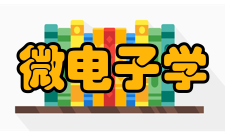 微电子学